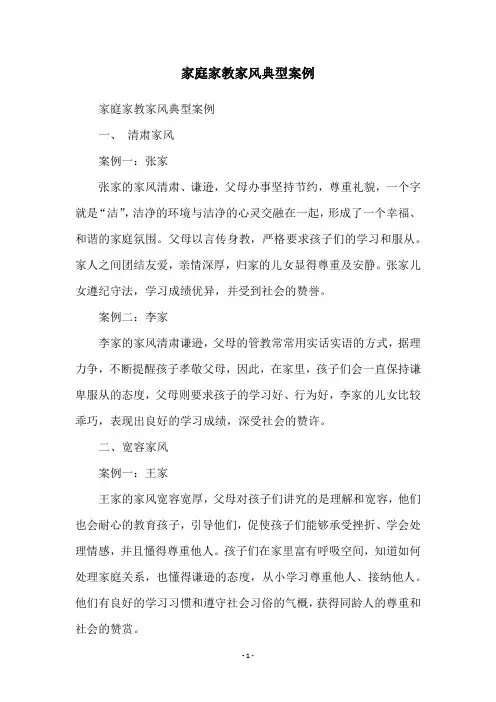 家庭家教家风典型案例

家庭家教家风典型案例

一、 清肃家风

案例一：张家

张家的家风清肃、谦逊，父母办事坚持节约，尊重礼貌，一个字就是“洁”，洁净的环境与洁净的心灵交融在一起，形成了一个幸福、和谐的家庭氛围。父母以言传身教，严格要求孩子们的学习和服从。家人之间团结友爱，亲情深厚，归家的儿女显得尊重及安静。张家儿女遵纪守法，学习成绩优异，并受到社会的赞誉。

案例二：李家

李家的家风清肃谦逊，父母的管教常常用实话实语的方式，据理力争，不断提醒孩子孝敬父母，因此，在家里，孩子们会一直保持谦卑服从的态度，父母则要求孩子的学习好、行为好，李家的儿女比较乖巧，表现出良好的学习成绩，深受社会的赞许。

二、宽容家风

案例一：王家

王家的家风宽容宽厚，父母对孩子们讲究的是理解和宽容，他们也会耐心的教育孩子，引导他们，促使孩子们能够承受挫折、学会处理情感，并且懂得尊重他人。孩子们在家里富有呼吸空间，知道如何处理家庭关系，也懂得谦逊的态度，从小学习尊重他人、接纳他人。他们有良好的学习习惯和遵守社会习俗的气概，获得同龄人的尊重和社会的赞赏。

- 1 -